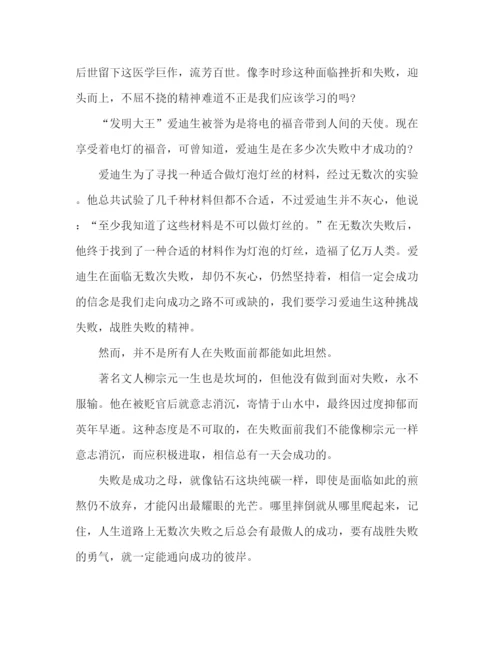 后世留下这医学巨作，流芳百世。像李时珍这种面临挫折和失败，迎头而上，不屈不挠的精神难道不正是我们应该学习的吗?

“发明大王”爱迪生被誉为是将电的福音带到人间的天使。现在享受着电灯的福音，可曾知道，爱迪生是在多少次失败中才成功的?

爱迪生为了寻找一种适合做灯泡灯丝的材料，经过无数次的实验。他总共试验了几千种材料但都不合适，不过爱迪生并不灰心，他说：“至少我知道了这些材料是不可以做灯丝的。”在无数次失败后，他终于找到了一种合适的材料作为灯泡的灯丝，造福了亿万人类。爱迪生在面临无数次失败，却仍不灰心，仍然坚持着，相信一定会成功的信念是我们走向成功之路不可或缺的，我们要学习爱迪生这种挑战失败，战胜失败的精神。

然而，并不是所有人在失败面前都能如此坦然。

著名文人柳宗元一生也是坎坷的，但他没有做到面对失败，永不服输。他在被贬官后就意志消沉，寄情于山水中，最终因过度抑郁而英年早逝。这种态度是不可取的，在失败面前我们不能像柳宗元一样意志消沉，而应积极进取，相信总有一天会成功的。

失败是成功之母，就像钻石这块纯碳一样，即使是面临如此的煎熬仍不放弃，才能闪出最耀眼的光芒。哪里摔倒就从哪里爬起来，记住，人生道路上无数次失败之后总会有最傲人的成功，要有战胜失败的勇气，就一定能通向成功的彼岸。